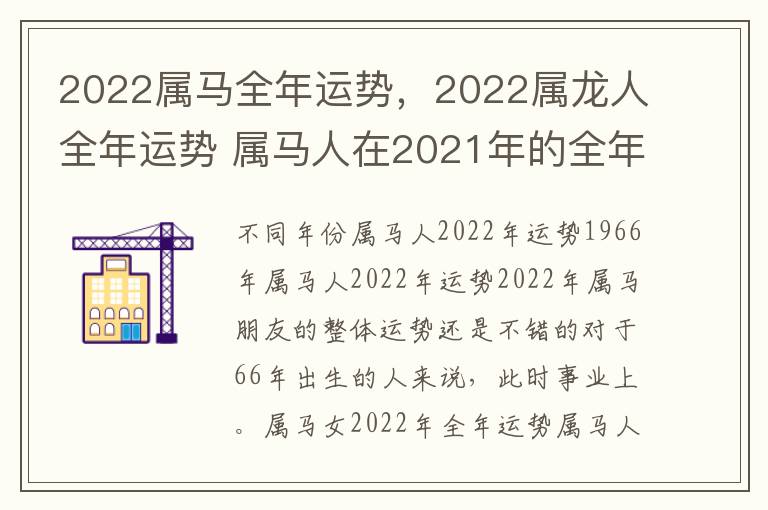 2022属马全年运势，2022属龙人全年运势 属马人在2021年的全年

不同年份属马人2022年运势1966年属马人2022年运势2022年属马朋友的整体运势还是不错的对于66年出生的人来说，此时事业上。属马女2022年全年运势属马人